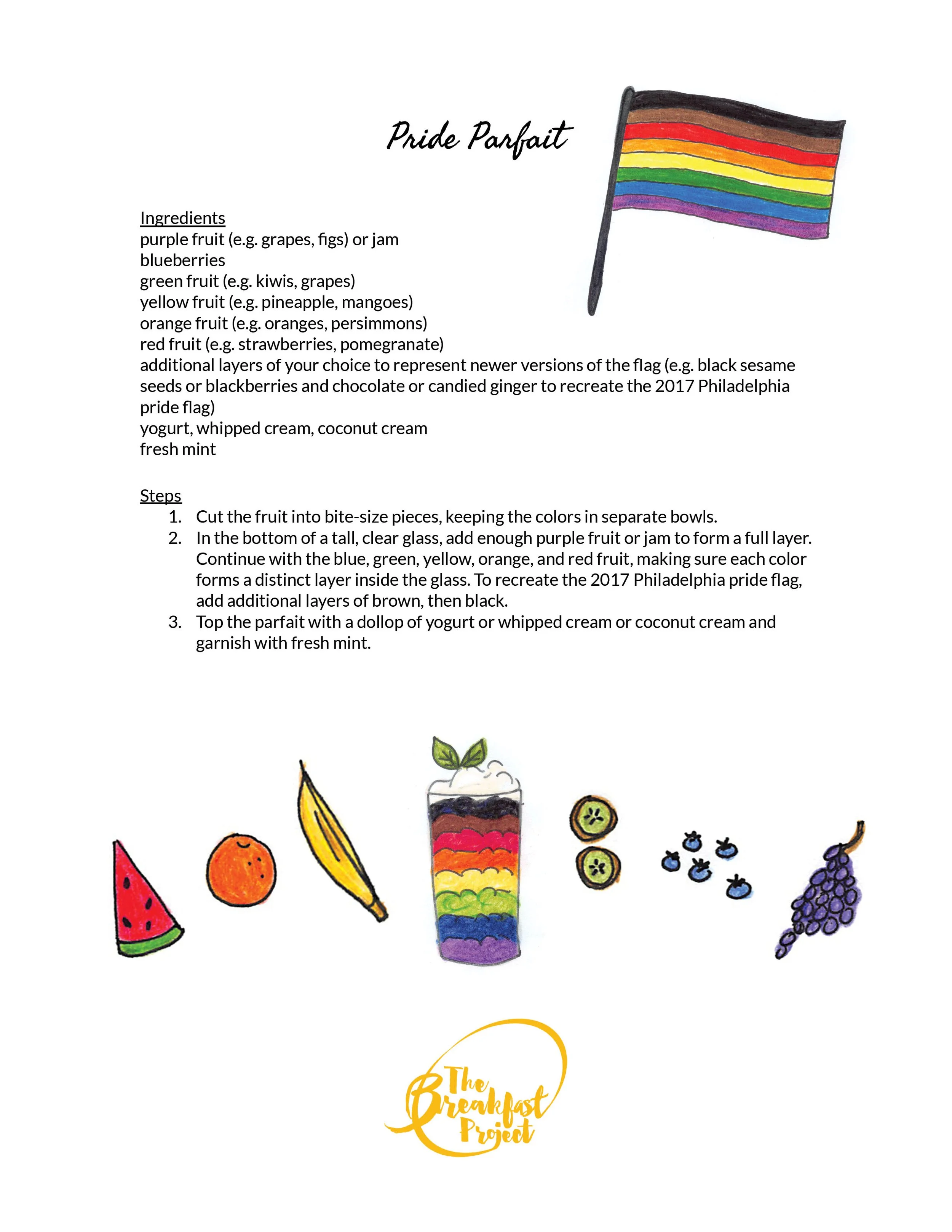 Pride Parfait

Ingredients
purple fruit (e.g. grapes, figs) or jam
blueberries
green fruit (e.g. kiwis, grapes)
yellow fruit (e.g. pineapple, mangoes)
orange fruit (e.g. oranges, persimmons)
red fruit (e.g. strawberries, pomegranate)
additional layers of your choice to represent newer versions of the flag (e.g. black sesame seeds or blackberries and chocolate or candied ginger to recreate the 2017 Philadelphia pride flag)
yogurt, whipped cream, coconut cream
fresh mint

Steps
1. Cut the fruit into bite-size pieces, keeping the colors in separate bowls.
2. In the bottom of a tall, clear glass, add enough purple fruit or jam to form a full layer. Continue with the blue, green, yellow, orange, and red fruit, making sure each color forms a distinct layer inside the glass. To recreate the 2017 Philadelphia pride flag, add additional layers of brown, then black.
3. Top the parfait with a dollop of yogurt or whipped cream or coconut cream and garnish with fresh mint.

The Breakfast Project